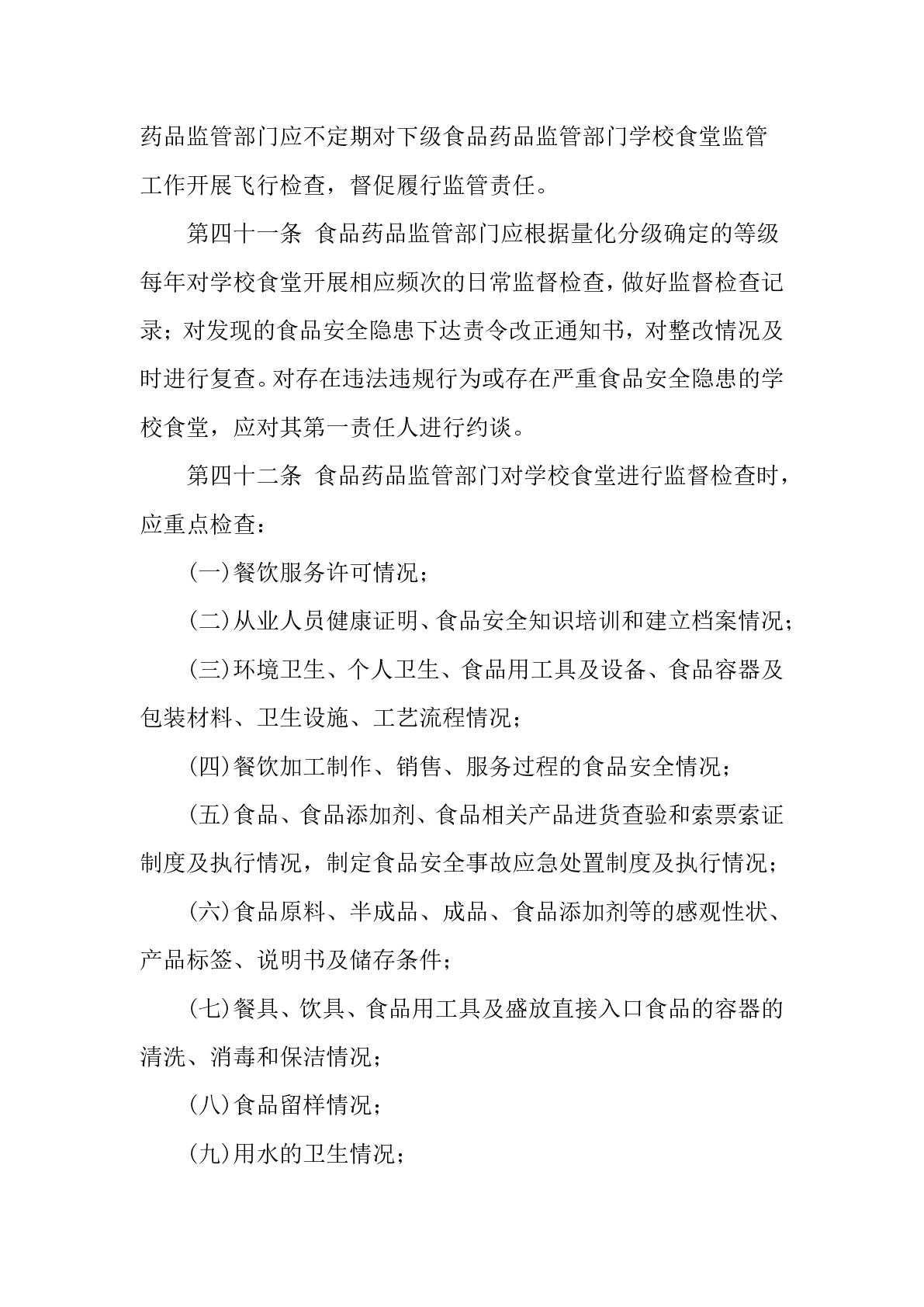 药品监管部门应不定期对下级食品药品监管部门学校食堂监管工作开展飞行检查，督促履行监管责任。

第四十一条 食品药品监管部门应根据量化分级确定的等级每年对学校食堂开展相应频次的日常监督检查，做好监督检查记录；对发现的食品安全隐患下达责令改正通知书，对整改情况及时进行复查。对存在违法违规行为或存在严重食品安全隐患的学校食堂，应对其第一责任人进行约谈。

第四十二条 食品药品监管部门对学校食堂进行监督检查时，应重点检查：

(一)餐饮服务许可情况；

(二)从业人员健康证明、食品安全知识培训和建立档案情况；

(三)环境卫生、个人卫生、食品用工具及设备、食品容器及包装材料、卫生设施、工艺流程情况；

(四)餐饮加工制作、销售、服务过程的食品安全情况；

(五)食品、食品添加剂、食品相关产品进货查验和索票索证制度及执行情况，制定食品安全事故应急处置制度及执行情况；

(六)食品原料、半成品、成品、食品添加剂等的感观性状、产品标签、说明书及储存条件；

(七)餐具、饮具、食品用工具及盛放直接入口食品的容器的清洗、消毒和保洁情况；

(八)食品留样情况；

(九)用水的卫生情况；